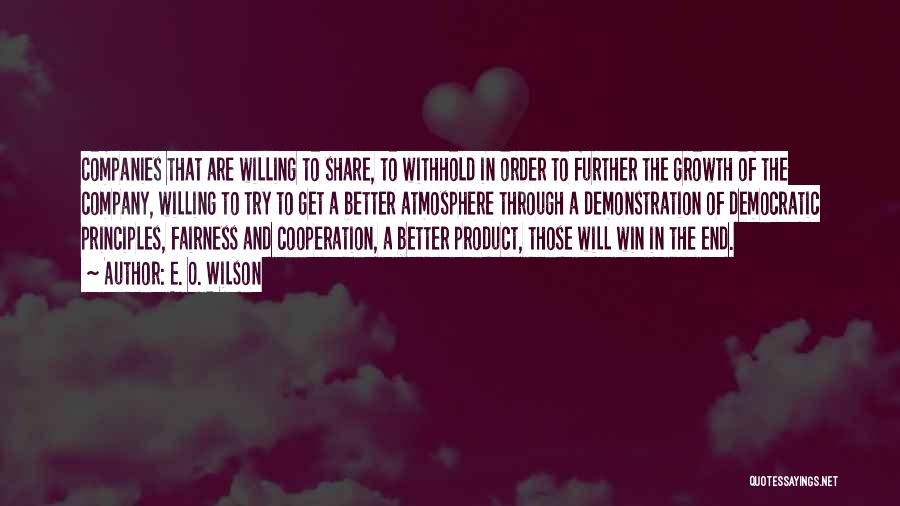 COMPANIES THAT ARE WILLING TO SHARE, TO WITHHOLD IN ORDER TO FURTHER THE GROWTH OF THE COMPANY, WILLING TO TRY TO GET A BETTER ATMOSPHERE THROUGH A DEMONSTRATION OF DEMOCRATIC PRINCIPLES, FAIRNESS AND COOPERATION, A BETTER PRODUCT, THOSE WILL WIN IN THE END.

~ AUTHOR: E. O. WILSON

QUOTESSAYINGS.NET